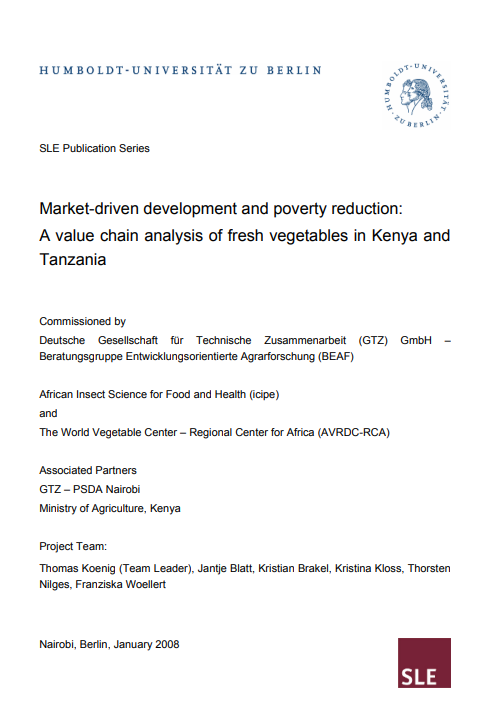 HUMBOLDT-UNIVERSITÄT ZU BERLIN

HUMBOLDT-UNIVERSITÄT ZU BERLIN

SLE Publication Series

Market-driven development and poverty reduction: A value chain analysis of fresh vegetables in Kenya and Tanzania

Commissioned by
Deutsche Gesellschaft für Technische Zusammenarbeit (GTZ) GmbH – Beratungsgruppe Entwicklungsorientierte Agrarforschung (BEAF)

African Insect Science for Food and Health (icipe)
and
The World Vegetable Center – Regional Center for Africa (AVRDC-RCA)

Associated Partners
GTZ – PSDA Nairobi
Ministry of Agriculture, Kenya

Project Team:
Thomas Koenig (Team Leader), Jantje Blatt, Kristian Brakel, Kristina Kloss, Thorsten Nilges, Franziska Woellert

Nairobi, Berlin, January 2008

SLE